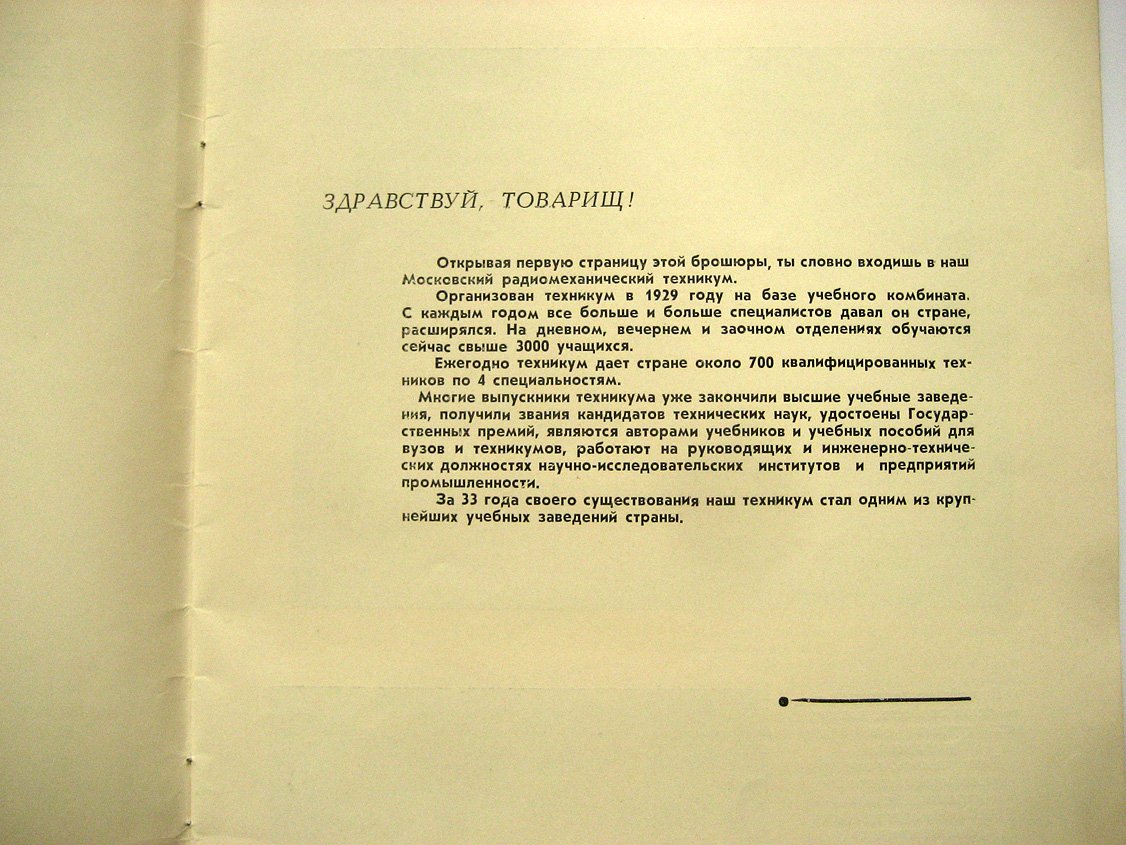 ЗДРАВСТВУЙ, ТОВАРИЩ!

Открывая первую страницу этой брошюры, ты словно входишь в наш Московский радиомеханический техникум.

Организован техникум в 1929 году на базе учебного комбината. С каждым годом все больше и больше специалистов давал он стране, расширялся. На дневном, вечернем и заочном отделениях обучаются сейчас свыше 3000 учащихся.

Ежегодно техникум дает стране около 700 квалифицированных техников по 4 специальностям.

Многие выпускники техникума уже закончили высшие учебные заведения, получили звания кандидатов технических наук, удостоены Государственных премий, являются авторами учебников и учебных пособий для вузов и техникумов, работают на руководящих и инженерно-технических должностях научно-исследовательских институтов и предприятий промышленности.

За 33 года своего существования наш техникум стал одним из крупнейших учебных заведений страны.